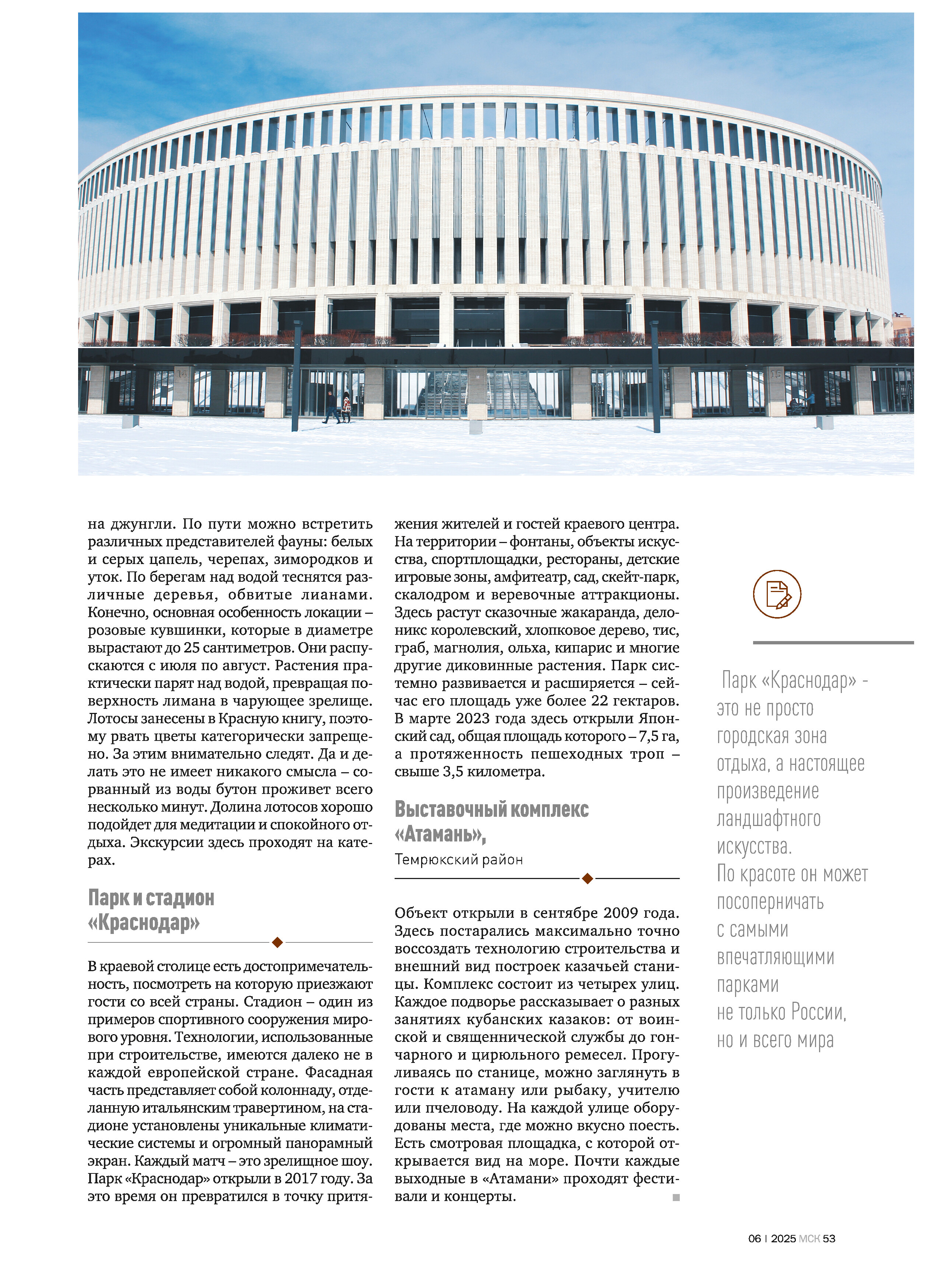 на джунгли. По пути можно встретить различных представителей фауны: белых и серых цапель, черепах, зимородков и уток. По берегам над водой теснятся различные деревья, обвитые лианами. Конечно, основная особенность локации – розовые кувшинки, которые в диаметре вырастают до 25 сантиметров. Они распускаются с июля по август. Растения практически парят над водой, превращая поверхность лимана в чарующее зрелище. Лотосы занесены в Красную книгу, поэтому рвать цветы категорически запрещено. За этим внимательно следят. Да и делать это не имеет никакого смысла – сорванный из воды бутон проживет всего несколько минут. Долина лотосов хорошо подойдет для медитации и спокойного отдыха. Экскурсии здесь проходят на катерах.

Парк и стадион «Краснодар»

В краевой столице есть достопримечательность, посмотреть на которую приезжают гости со всей страны. Стадион – один из примеров спортивного сооружения мирового уровня. Технологии, использованные при строительстве, имеются далеко не в каждой европейской стране. Фасадная часть представляет собой колоннаду, отделанную итальянским травертином, на стадионе установлены уникальные климатические системы и огромный панорамный экран. Каждый матч – это зрелищное шоу. Парк «Краснодар» открыли в 2017 году. За это время он превратился в точку притяжения жителей и гостей краевого центра. На территории – фонтаны, объекты искусства, спортплощадки, рестораны, детские игровые зоны, амфитеатр, сад, скейт-парк, скалодром и веревочные аттракционы. Здесь растут сказочные жакаранда, делоникс королевский, хлопковое дерево, тис, граб, магнолия, ольха, кипарис и многие другие диковинные растения. Парк системно развивается и расширяется – сейчас его площадь уже более 22 гектаров. В марте 2023 года здесь открыли Японский сад, общая площадь которого – 7,5 га, а протяженность пешеходных троп – свыше 3,5 километра.

Выставочный комплекс «Атамань»,
Темрюкский район

Объект открыли в сентябре 2009 года. Здесь постарались максимально точно воссоздать технологию строительства и внешний вид построек казачьей станицы. Комплекс состоит из четырех улиц. Каждое подворье рассказывает о разных занятиях кубанских казаков: от воинской и священнической службы до гончарного и цирюльного ремесел. Прогуливаясь по станице, можно заглянуть в гости к атаману или рыбаку, учителю или пчеловоду. На каждой улице оборудованы места, где можно вкусно поесть. Есть смотровая площадка, с которой открывается вид на море. Почти каждые выходные в «Атамани» проходят фестивали и концерты.

Парк «Краснодар» - это не просто городская зона отдыха, а настоящее произведение ландшафтного искусства. По красоте он может посоперничать с самыми впечатляющими парками не только России, но и всего мира

06 | 2025 МСК 53